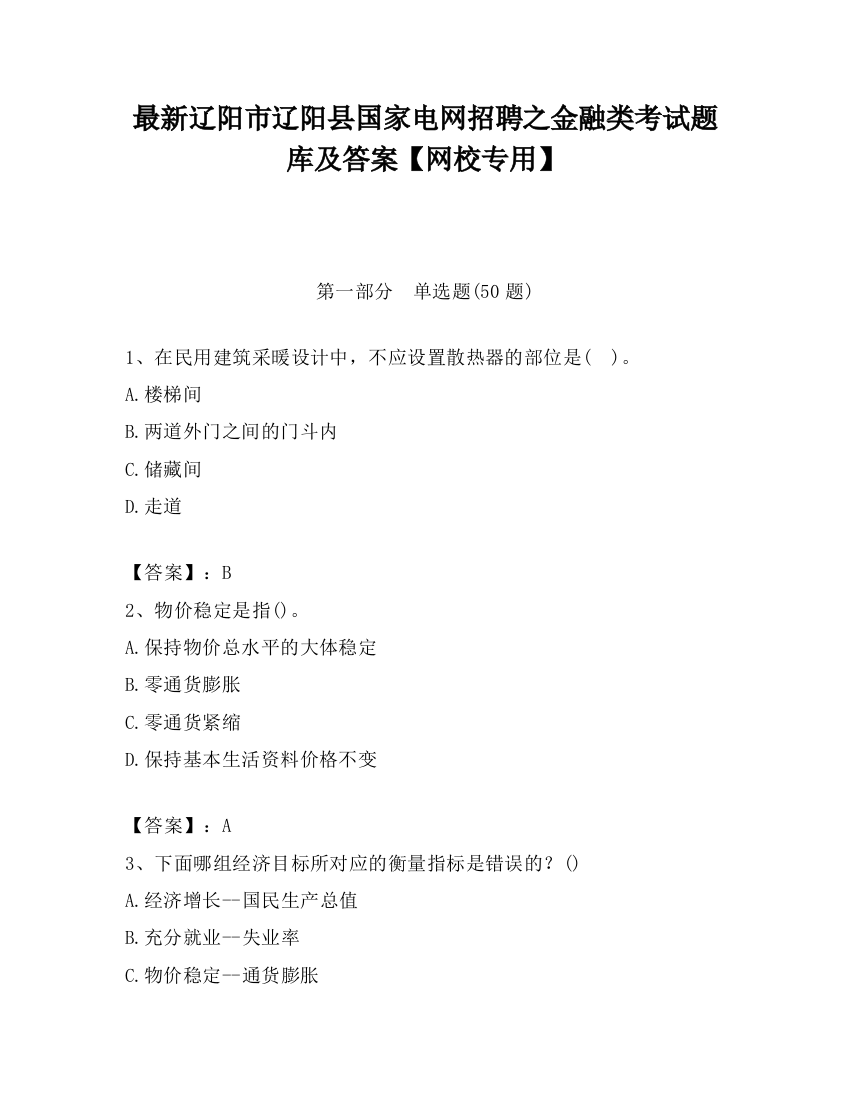 最新辽阳市辽阳县国家电网招聘之金融类考试题库及答案【网校专用】

第一部分　单选题(50 题)

1、在民用建筑采暖设计中，不应设置散热器的部位是(　)。
A.楼梯间
B.两道外门之间的门斗内
C.储藏间
D.走道

【答案】：B
2、物价稳定是指()。
A.保持物价总水平的大体稳定
B.零通货膨胀
C.零通货紧缩
D.保持基本生活资料价格不变

【答案】：A
3、下面哪组经济目标所对应的衡量指标是错误的？()
A.经济增长--国民生产总值
B.充分就业--失业率
C.物价稳定--通货膨胀